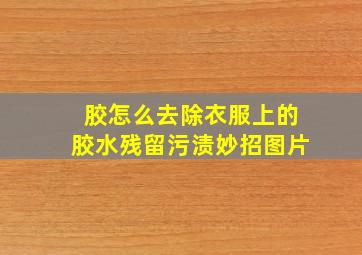 胶怎么去除衣服上的
胶水残留污渍妙招图片